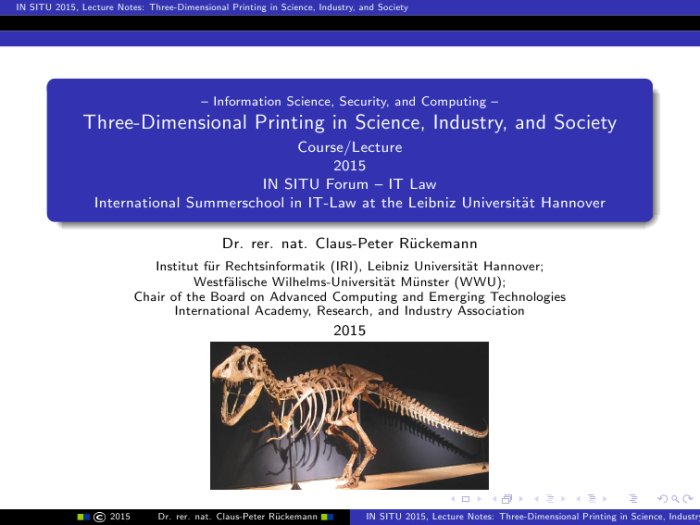 IN SITU 2015, Lecture Notes: Three-Dimensional Printing in Science, Industry, and Society

– Information Science, Security, and Computing –
Three-Dimensional Printing in Science, Industry, and Society
Course/Lecture
2015
IN SITU Forum – IT Law
International Summerschool in IT-Law at the Leibniz Universität Hannover

Dr. rer. nat. Claus-Peter Rückemann

Institut für Rechtsinformatik (IRI), Leibniz Universität Hannover;
Westfälische Wilhelms-Universität Münster (WWU);
Chair of the Board on Advanced Computing and Emerging Technologies
International Academy, Research, and Industry Association

2015

© 2015 Dr. rer. nat. Claus-Peter Rückemann IN SITU 2015, Lecture Notes: Three-Dimensional Printing in Science, Industr